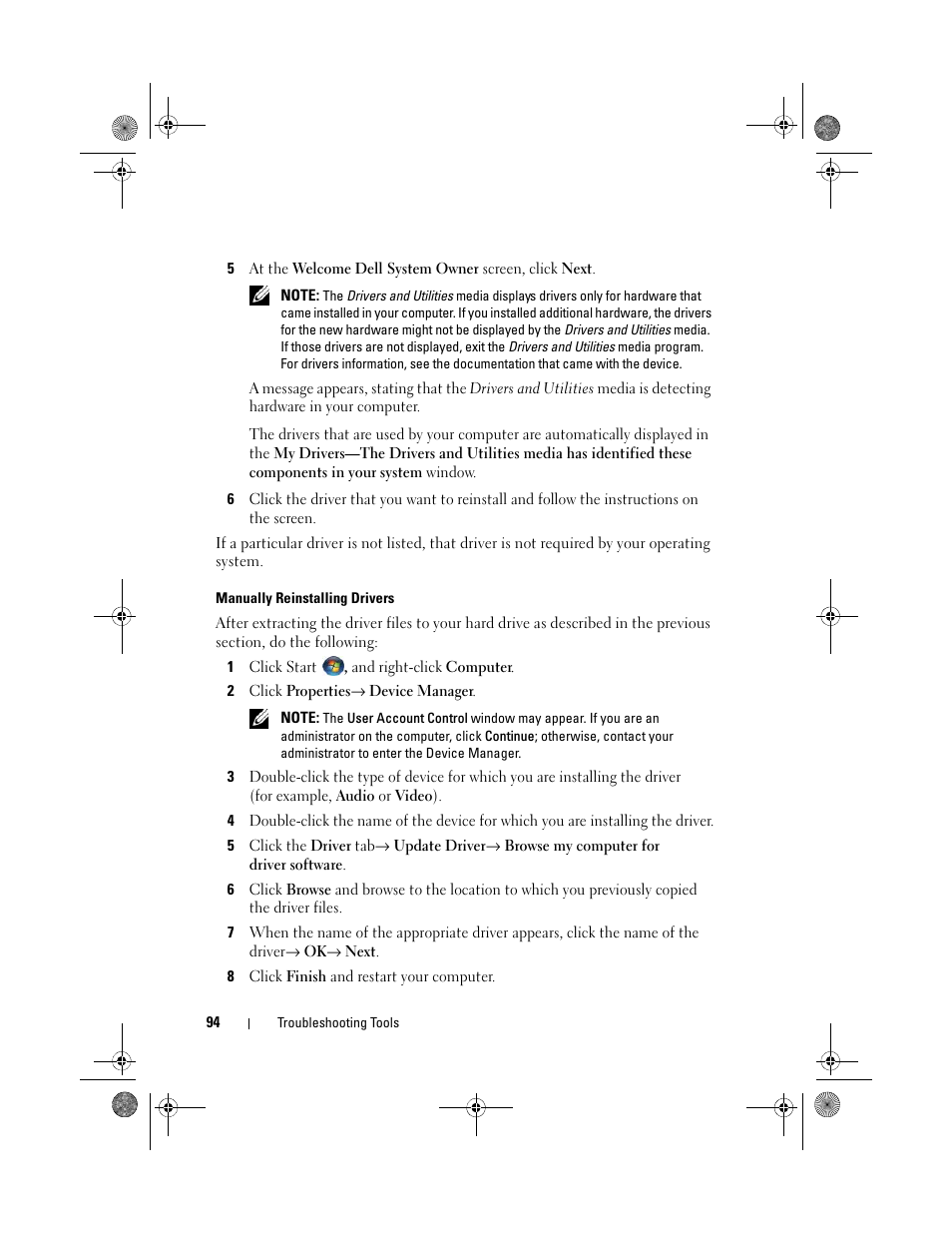 5 At the Welcome Dell System Owner screen, click Next.

NOTE: The Drivers and Utilities media displays drivers only for hardware that came installed in your computer. If you installed additional hardware, the drivers for the new hardware might not be displayed by the Drivers and Utilities media. If those drivers are not displayed, exit the Drivers and Utilities media program. For drivers information, see the documentation that came with the device.

A message appears, stating that the Drivers and Utilities media is detecting hardware in your computer.

The drivers that are used by your computer are automatically displayed in the My Drivers—The Drivers and Utilities media has identified these components in your system window.

6 Click the driver that you want to reinstall and follow the instructions on the screen.

If a particular driver is not listed, that driver is not required by your operating system.

Manually Reinstalling Drivers

After extracting the driver files to your hard drive as described in the previous section, do the following:

1 Click Start , and right-click Computer.

2 Click Properties→ Device Manager.

NOTE: The User Account Control window may appear. If you are an administrator on the computer, click Continue; otherwise, contact your administrator to enter the Device Manager.

3 Double-click the type of device for which you are installing the driver (for example, Audio or Video).

4 Double-click the name of the device for which you are installing the driver.

5 Click the Driver tab→ Update Driver→ Browse my computer for driver software.

6 Click Browse and browse to the location to which you previously copied the driver files.

7 When the name of the appropriate driver appears, click the name of the driver→ OK→ Next.

8 Click Finish and restart your computer.

94 | Troubleshooting Tools